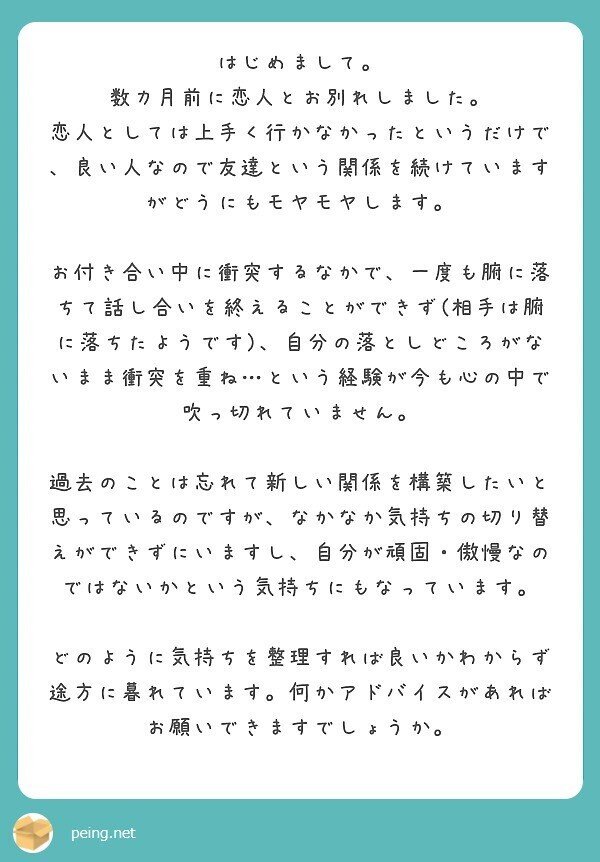 はじめまして。
数カ月前に恋人とお別れしました。
恋人としては上手く行かなかったというだけで、良い人なので友達という関係を続けていますがどうにもモヤモヤします。

お付き合い中に衝突するなかで、一度も腑に落ちて話し合いを終えることができず(相手は腑に落ちたようです)、自分の落としどころがないまま衝突を重ね…という経験が今も心の中で吹っ切れていません。

過去のことは忘れて新しい関係を構築したいと思っているのですが、なかなか気持ちの切り替えができずにいますし、自分が頑固・傲慢なのではないかという気持ちにもなっています。

どのように気持ちを整理すれば良いかわからず途方に暮れています。何かアドバイスがあればお願いできますでしょうか。

peing.net